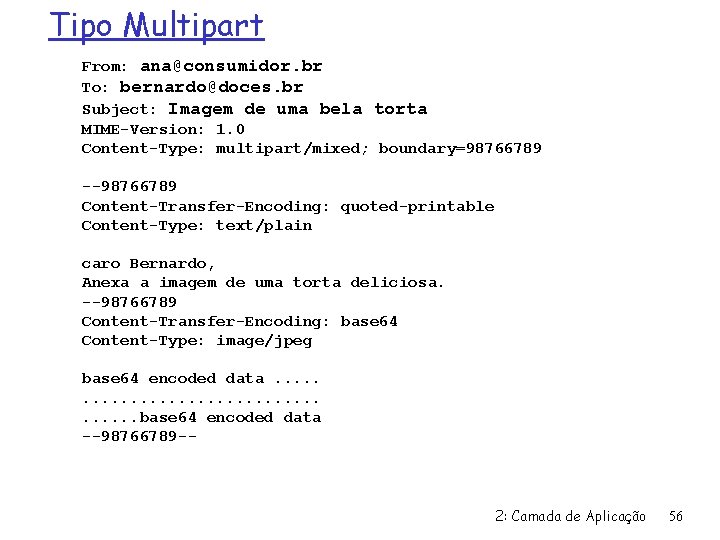 Tipo Multipart

From: ana@consumidor.br
To: bernardo@doces.br
Subject: Imagem de uma bela torta
MIME-Version: 1.0
Content-Type: multipart/mixed; boundary=98766789

--98766789
Content-Transfer-Encoding: quoted-printable
Content-Type: text/plain

caro Bernardo,
Anexa a imagem de uma torta deliciosa.
--98766789
Content-Transfer-Encoding: base64
Content-Type: image/jpeg

base64 encoded data .....
.........................
......base64 encoded data
--98766789--

2: Camada de Aplicação 56